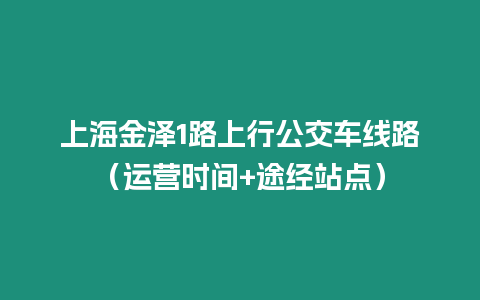 上海金泽1路上行公交车线路（运营时间+途经站点）